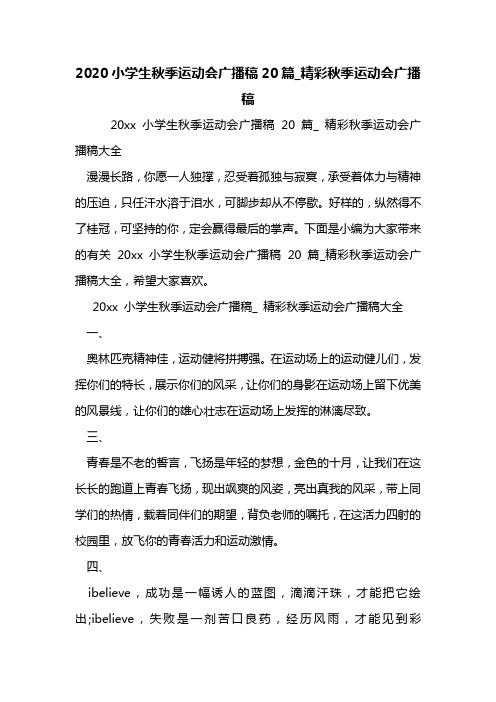 2020 小学生秋季运动会广播稿 20 篇_精彩秋季运动会广播稿

20xx 小学生秋季运动会广播稿 20 篇_ 精彩秋季运动会广播稿大全

漫漫长路，你愿一人独撑，忍受着孤独与寂寞，承受着体力与精神的压迫，只任汗水溶于泪水，可脚步却从不停歇。好样的，纵然得不了桂冠，可坚持的你，定会赢得最后的掌声。下面是小编为大家带来的有关 20xx 小学生秋季运动会广播稿 20 篇_精彩秋季运动会广播稿大全，希望大家喜欢。

20xx 小学生秋季运动会广播稿_ 精彩秋季运动会广播稿大全

一、

奥林匹克精神佳，运动健将拼搏强。在运动场上的运动健儿们，发挥你们的特长，展示你们的风采，让你们的身影在运动场上留下优美的风景线，让你们的雄心壮志在运动场上发挥的淋漓尽致。

三、

青春是不老的誓言，飞扬是年轻的梦想，金色的十月，让我们在这长长的跑道上青春飞扬，现出飒爽的风姿，亮出真我的风采，带上同学们的热情，载着同伴们的期望，背负老师的嘱托，在这活力四射的校园里，放飞你的青春活力和运动激情。

四、

ibelieve，成功是一幅诱人的蓝图，滴滴汗珠，才能把它绘出;ibelieve，失败是一剂苦口良药，经历风雨，才能见到彩